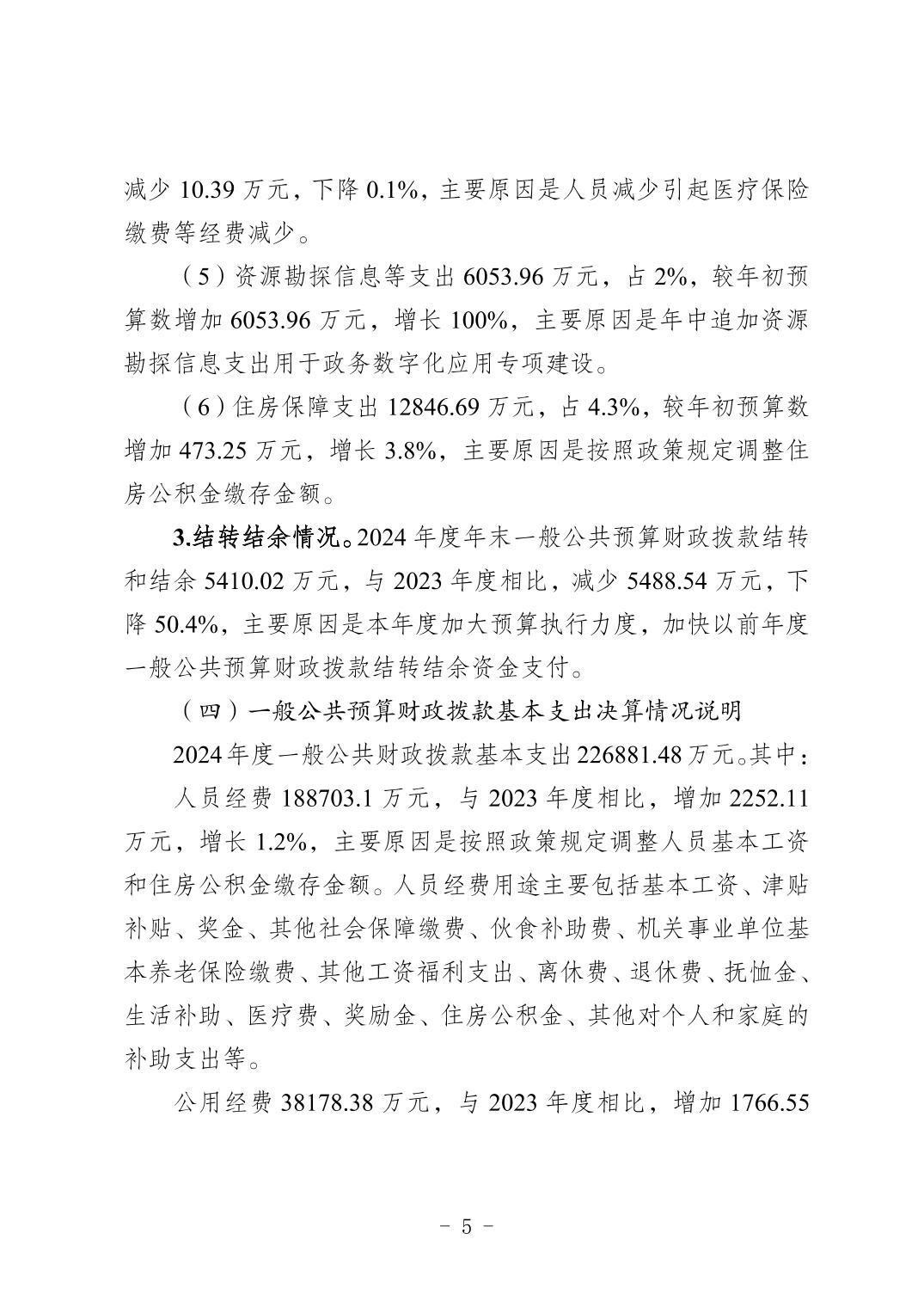 减少 10.39 万元，下降 0.1%，主要原因是人员减少引起医疗保险缴费等经费减少。

（5）资源勘探信息等支出 6053.96 万元，占 2%，较年初预算数增加 6053.96 万元，增长 100%，主要原因是年中追加资源勘探信息支出用于政务数字化应用专项建设。

（6）住房保障支出 12846.69 万元，占 4.3%，较年初预算数增加 473.25 万元，增长 3.8%，主要原因是按照政策规定调整住房公积金缴存金额。

3.结转结余情况。2024 年度年末一般公共预算财政拨款结转和结余 5410.02 万元，与 2023 年度相比，减少 5488.54 万元，下降 50.4%，主要原因是本年度加大预算执行力度，加快以前年度一般公共预算财政拨款结转结余资金支付。

（四）一般公共预算财政拨款基本支出决算情况说明

2024 年度一般公共财政拨款基本支出 226881.48 万元。其中：

人员经费 188703.1 万元，与 2023 年度相比，增加 2252.11 万元，增长 1.2%，主要原因是按照政策规定调整人员基本工资和住房公积金缴存金额。人员经费用途主要包括基本工资、津贴补贴、奖金、其他社会保障缴费、伙食补助费、机关事业单位基本养老保险缴费、其他工资福利支出、离休费、退休费、抚恤金、生活补助、医疗费、奖励金、住房公积金、其他对个人和家庭的补助支出等。

公用经费 38178.38 万元，与 2023 年度相比，增加 1766.55

- 5 -